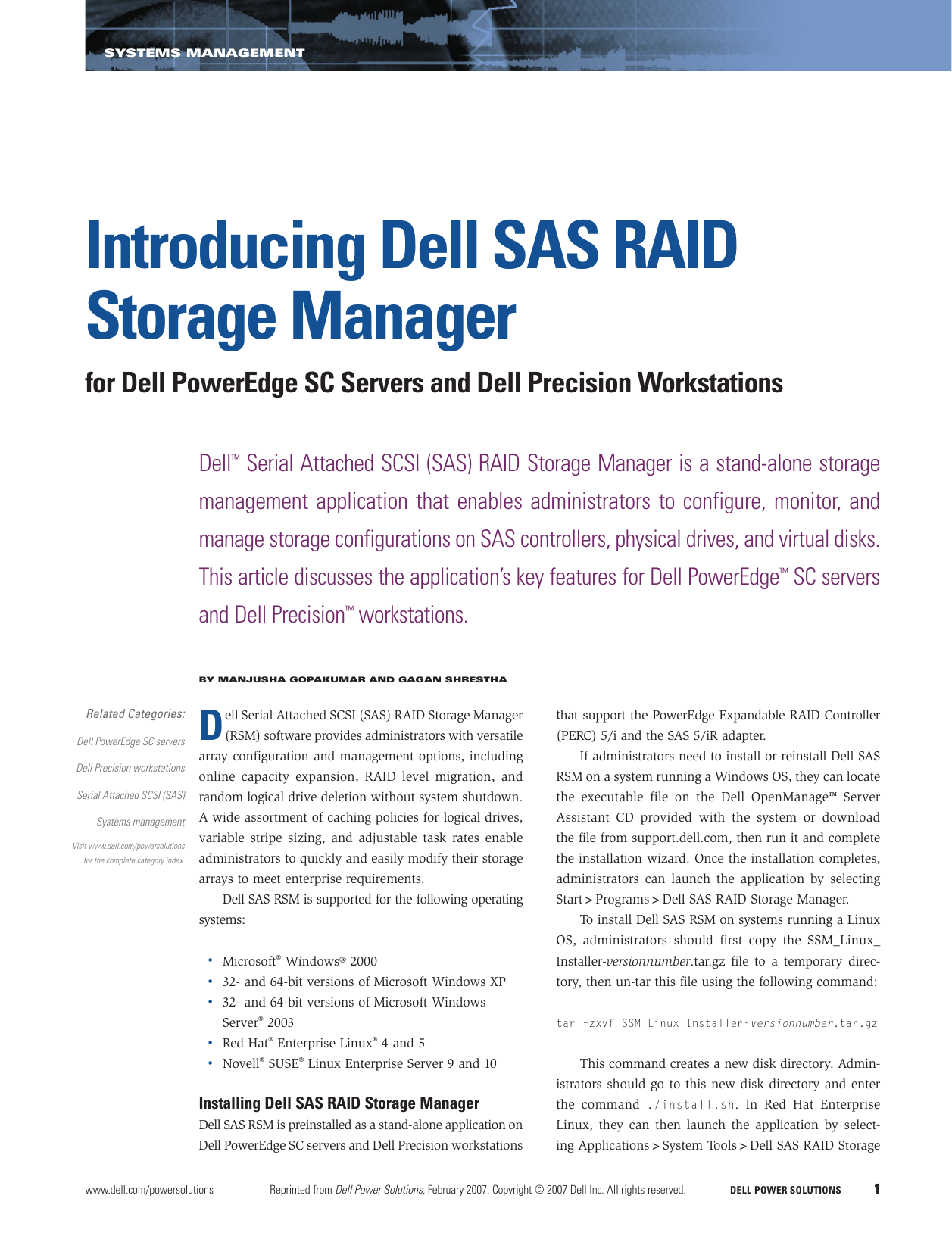 SYSTEMS MANAGEMENT

Introducing Dell SAS RAID Storage Manager

for Dell PowerEdge SC Servers and Dell Precision Workstations

Dell™ Serial Attached SCSI (SAS) RAID Storage Manager is a stand-alone storage management application that enables administrators to configure, monitor, and manage storage configurations on SAS controllers, physical drives, and virtual disks. This article discusses the application's key features for Dell PowerEdge™ SC servers and Dell Precision™ workstations.

BY MANJUSHA GOPAKUMAR AND GAGAN SHRESTHA

Related Categories:

Dell PowerEdge SC servers

Dell Precision workstations

Serial Attached SCSI (SAS)

Systems management

Visit www.dell.com/powersolutions for the complete category index.

Dell Serial Attached SCSI (SAS) RAID Storage Manager (RSM) software provides administrators with versatile array configuration and management options, including online capacity expansion, RAID level migration, and random logical drive deletion without system shutdown. A wide assortment of caching policies for logical drives, variable stripe sizing, and adjustable task rates enable administrators to quickly and easily modify their storage arrays to meet enterprise requirements.

Dell SAS RSM is supported for the following operating systems:

• Microsoft® Windows® 2000
• 32- and 64-bit versions of Microsoft Windows XP
• 32- and 64-bit versions of Microsoft Windows Server® 2003
• Red Hat® Enterprise Linux® 4 and 5
• Novell® SUSE® Linux Enterprise Server 9 and 10

Installing Dell SAS RAID Storage Manager

Dell SAS RSM is preinstalled as a stand-alone application on Dell PowerEdge SC servers and Dell Precision workstations that support the PowerEdge Expandable RAID Controller (PERC) 5/i and the SAS 5/iR adapter.

If administrators need to install or reinstall Dell SAS RSM on a system running a Windows OS, they can locate the executable file on the Dell OpenManage™ Server Assistant CD provided with the system or download the file from support.dell.com, then run it and complete the installation wizard. Once the installation completes, administrators can launch the application by selecting Start > Programs > Dell SAS RAID Storage Manager.

To install Dell SAS RSM on systems running a Linux OS, administrators should first copy the SSM_Linux_Installer-versionnumber.tar.gz file to a temporary directory, then un-tar this file using the following command:

tar -zxvf SSM_Linux_Installer-versionnumber.tar.gz

This command creates a new disk directory. Administrators should go to this new disk directory and enter the command ./install.sh. In Red Hat Enterprise Linux, they can then launch the application by selecting Applications > System Tools > Dell SAS RAID Storage

www.dell.com/powersolutions Reprinted from Dell Power Solutions, February 2007. Copyright © 2007 Dell Inc. All rights reserved. DELL POWER SOLUTIONS 1